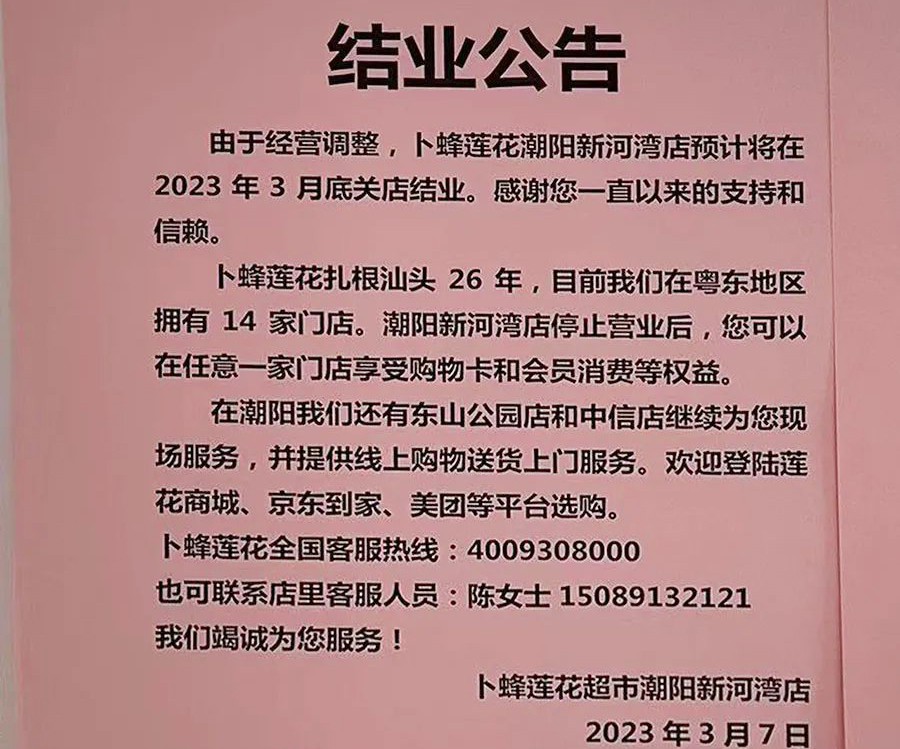 结业公告

由于经营调整，卜蜂莲花潮阳新河湾店预计将在2023年3月底关店结业。感谢您一直以来的支持和信赖。

卜蜂莲花扎根汕头26年，目前我们在粤东地区拥有14家门店。潮阳新河湾店停止营业后，您可以在任意一家门店享受购物卡和会员消费等权益。

在潮阳我们还有东山公园店和中信店继续为您现场服务，并提供线上购物送货上门服务。欢迎登陆莲花商城、京东到家、美团等平台选购。

卜蜂莲花全国客服热线：4009308000
也可联系店里客服人员：陈女士 15089132121
我们竭诚为您服务！

卜蜂莲花超市潮阳新河湾店
2023年3月7日